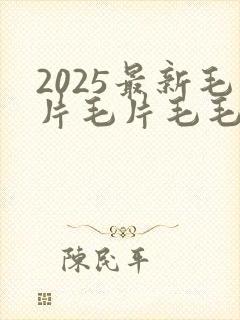 2025最新毛片毛片毛毛

陳民平